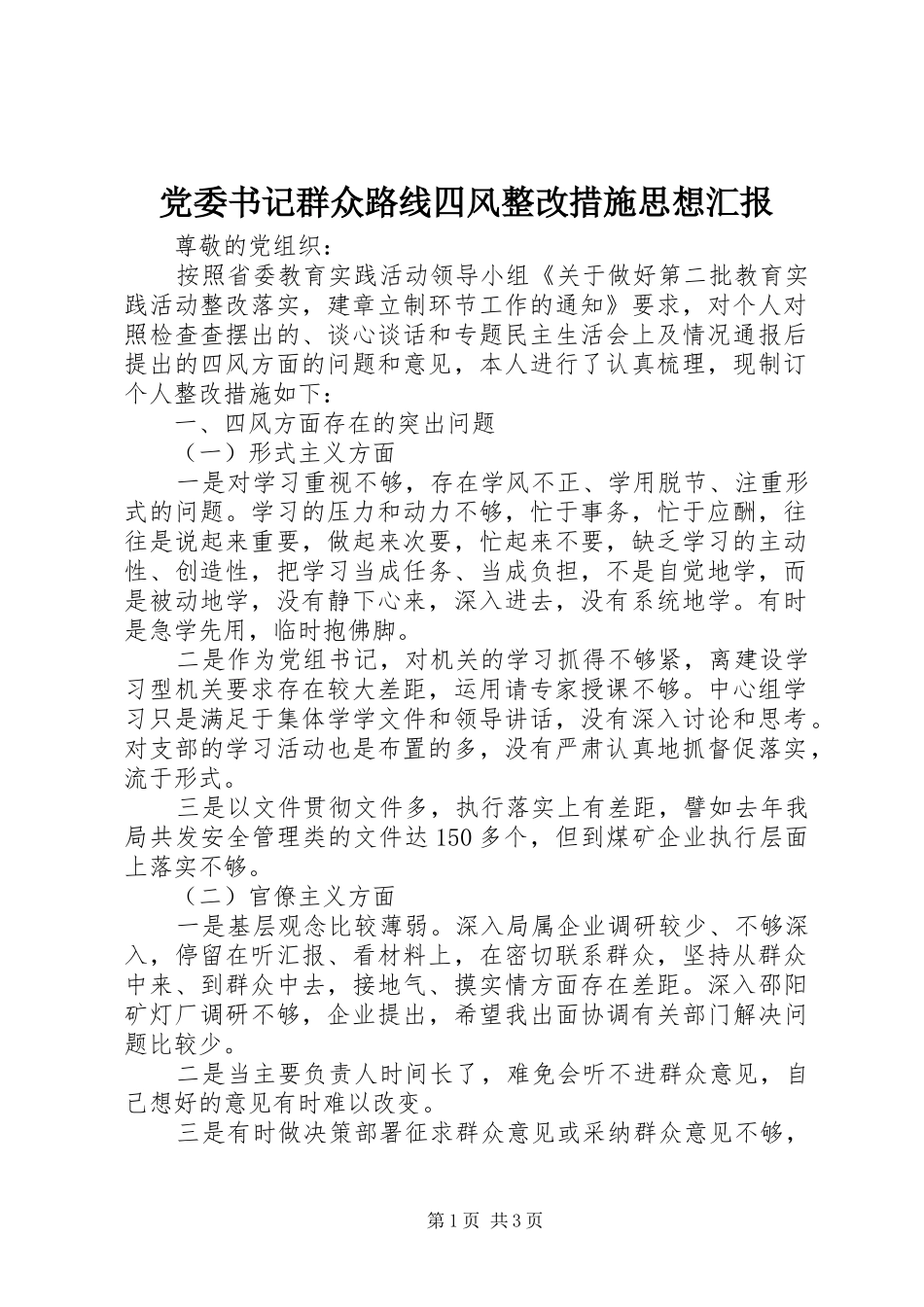 党委书记群众路线四风整改措施思想汇报

尊敬的党组织：

按照省委教育实践活动领导小组《关于做好第二批教育实践活动整改落实，建章立制环节工作的通知》要求，对个人对照检查查摆出的、谈心谈话和专题民主生活会上及情况通报后提出的四风方面的问题和意见，本人进行了认真梳理，现制订个人整改措施如下：

一、四风方面存在的突出问题

（一）形式主义方面

一是对学习重视不够，存在学风不正、学用脱节、注重形式的问题。学习的压力和动力不够，忙于事务，忙于应酬，往往是说起来重要，做起来次要，忙起来不要，缺乏学习的主动性、创造性，把学习当成任务、当成负担，不是自觉地学，而是被动地学，没有静下心来，深入进去，没有系统地学。有时是急学先用，临时抱佛脚。

二是作为党组书记，对机关的学习抓得不够紧，离建设学习型机关要求存在较大差距，运用请专家授课不够。中心组学习只是满足于集体学学文件和领导讲话，没有深入讨论和思考。对支部的学习活动也是布置的多，没有严肃认真地抓督促落实，流于形式。

三是以文件贯彻文件多，执行落实上有差距，譬如去年我局共发安全管理类的文件达150多个，但到煤矿企业执行层面上落实不够。

（二）官僚主义方面

一是基层观念比较薄弱。深入局属企业调研较少、不够深入，停留在听汇报、看材料上，在密切联系群众，坚持从群众中来、到群众中去，接地气、摸实情方面存在差距。深入邵阳矿灯厂调研不够，企业提出，希望我出面协调有关部门解决问题比较少。

二是当主要负责人时间长了，难免会听不进群众意见，自己想好的意见有时难以改变。

三是有时做决策部署征求群众意见或采纳群众意见不够，

第1页 共3页